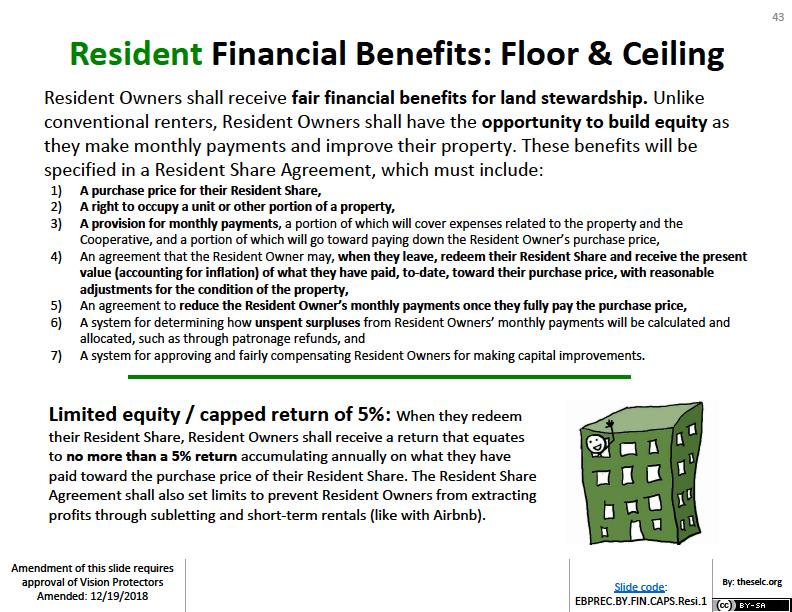 43

Resident Financial Benefits: Floor & Ceiling

Resident Owners shall receive fair financial benefits for land stewardship. Unlike conventional renters, Resident Owners shall have the opportunity to build equity as they make monthly payments and improve their property. These benefits will be specified in a Resident Share Agreement, which must include:

1) A purchase price for their Resident Share,
2) A right to occupy a unit or other portion of a property,
3) A provision for monthly payments, a portion of which will cover expenses related to the property and the Cooperative, and a portion of which will go toward paying down the Resident Owner's purchase price,
4) An agreement that the Resident Owner may, when they leave, redeem their Resident Share and receive the present value (accounting for inflation) of what they have paid, to-date, toward their purchase price, with reasonable adjustments for the condition of the property,
5) An agreement to reduce the Resident Owner's monthly payments once they fully pay the purchase price,
6) A system for determining how unspent surpluses from Resident Owners' monthly payments will be calculated and allocated, such as through patronage refunds, and
7) A system for approving and fairly compensating Resident Owners for making capital improvements.

Limited equity / capped return of 5%: When they redeem their Resident Share, Resident Owners shall receive a return that equates to no more than a 5% return accumulating annually on what they have paid toward the purchase price of their Resident Share. The Resident Share Agreement shall also set limits to prevent Resident Owners from extracting profits through subletting and short-term rentals (like with Airbnb).

Amendment of this slide requires approval of Vision Protectors
Amended: 12/19/2018

Slide code:
EBPREC.BY.FIN.CAPS.Resi.1

By: theselc.org

(cc) BY-SA